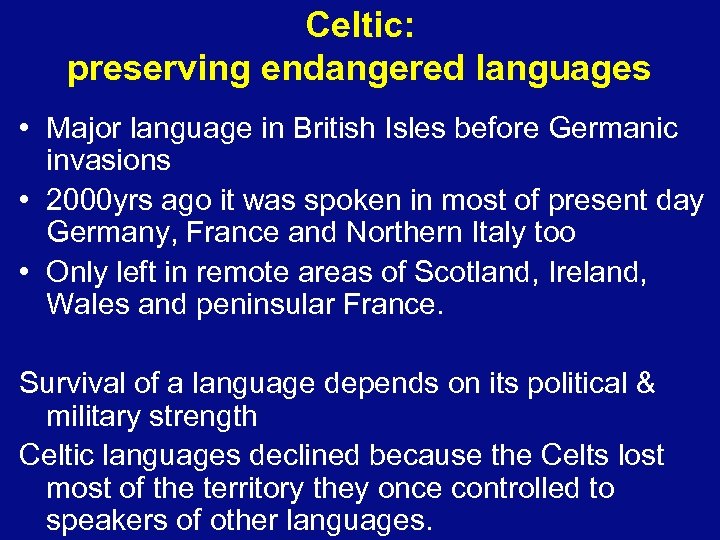 Celtic:
preserving endangered languages

• Major language in British Isles before Germanic invasions
• 2000yrs ago it was spoken in most of present day Germany, France and Northern Italy too
• Only left in remote areas of Scotland, Ireland, Wales and peninsular France.

Survival of a language depends on its political & military strength
Celtic languages declined because the Celts lost most of the territory they once controlled to speakers of other languages.